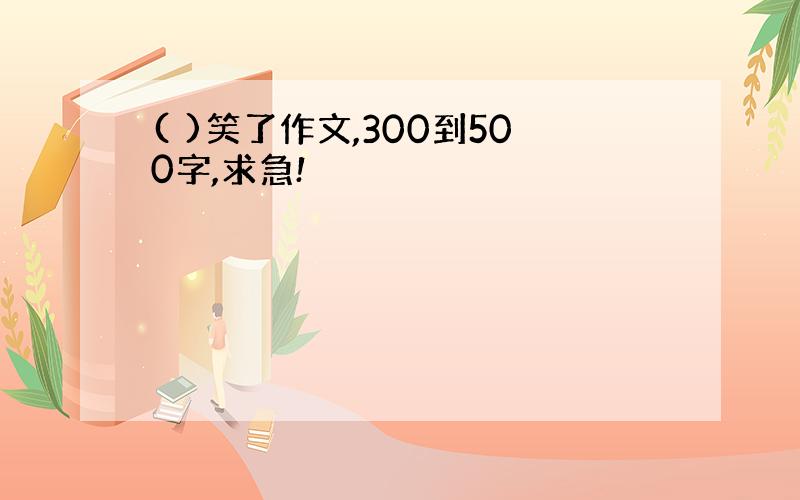 ( )笑了作文,300到500字,求急!